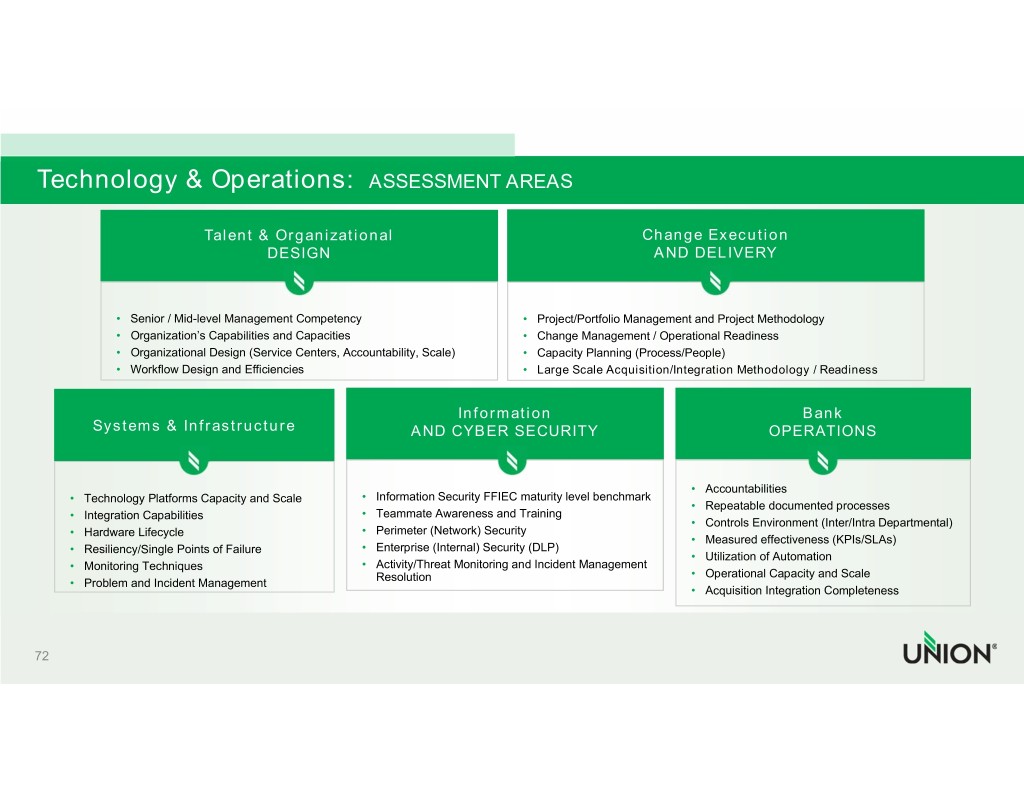 Technology & Operations: ASSESSMENT AREAS

Talent & Organizational DESIGN

• Senior / Mid-level Management Competency
• Organization's Capabilities and Capacities
• Organizational Design (Service Centers, Accountability, Scale)
• Workflow Design and Efficiencies

Change Execution AND DELIVERY

• Project/Portfolio Management and Project Methodology
• Change Management / Operational Readiness
• Capacity Planning (Process/People)
• Large Scale Acquisition/Integration Methodology / Readiness

Systems & Infrastructure

• Technology Platforms Capacity and Scale
• Integration Capabilities
• Hardware Lifecycle
• Resiliency/Single Points of Failure
• Monitoring Techniques
• Problem and Incident Management

Information AND CYBER SECURITY

• Information Security FFIEC maturity level benchmark
• Teammate Awareness and Training
• Perimeter (Network) Security
• Enterprise (Internal) Security (DLP)
• Activity/Threat Monitoring and Incident Management Resolution

Bank OPERATIONS

• Accountabilities
• Repeatable documented processes
• Controls Environment (Inter/Intra Departmental)
• Measured effectiveness (KPIs/SLAs)
• Utilization of Automation
• Operational Capacity and Scale
• Acquisition Integration Completeness

72

UNION®